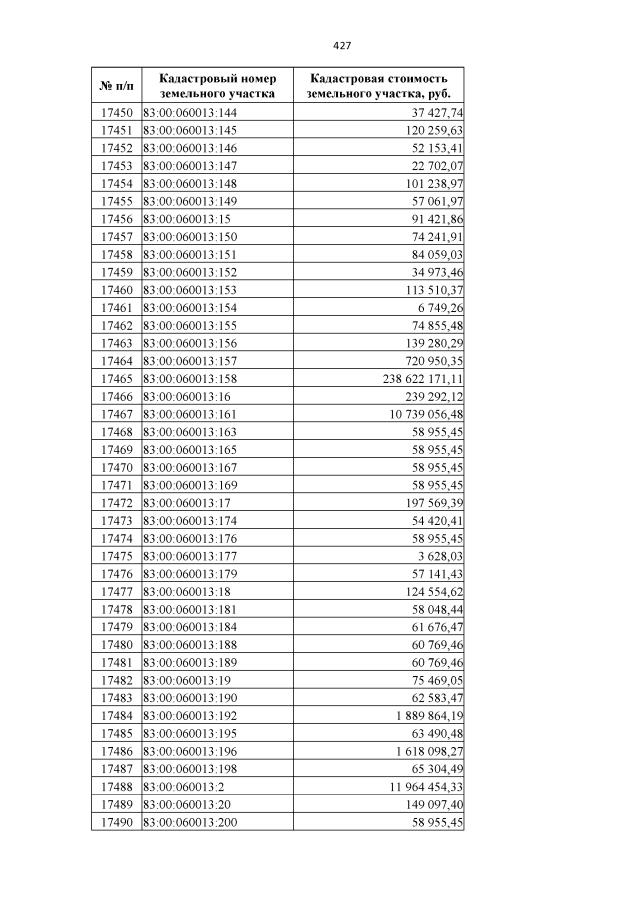 427

| № п/п | Кадастровый номер земельного участка | Кадастровая стоимость земельного участка, руб. |
|---|---|---|
| 17450 | 83:00:060013:144 | 37 427,74 |
| 17451 | 83:00:060013:145 | 120 259,63 |
| 17452 | 83:00:060013:146 | 52 153,41 |
| 17453 | 83:00:060013:147 | 22 702,07 |
| 17454 | 83:00:060013:148 | 101 238,97 |
| 17455 | 83:00:060013:149 | 57 061,97 |
| 17456 | 83:00:060013:15 | 91 421,86 |
| 17457 | 83:00:060013:150 | 74 241,91 |
| 17458 | 83:00:060013:151 | 84 059,03 |
| 17459 | 83:00:060013:152 | 34 973,46 |
| 17460 | 83:00:060013:153 | 113 510,37 |
| 17461 | 83:00:060013:154 | 6 749,26 |
| 17462 | 83:00:060013:155 | 74 855,48 |
| 17463 | 83:00:060013:156 | 139 280,29 |
| 17464 | 83:00:060013:157 | 720 950,35 |
| 17465 | 83:00:060013:158 | 238 622 171,11 |
| 17466 | 83:00:060013:16 | 239 292,12 |
| 17467 | 83:00:060013:161 | 10 739 056,48 |
| 17468 | 83:00:060013:163 | 58 955,45 |
| 17469 | 83:00:060013:165 | 58 955,45 |
| 17470 | 83:00:060013:167 | 58 955,45 |
| 17471 | 83:00:060013:169 | 58 955,45 |
| 17472 | 83:00:060013:17 | 197 569,39 |
| 17473 | 83:00:060013:174 | 54 420,41 |
| 17474 | 83:00:060013:176 | 58 955,45 |
| 17475 | 83:00:060013:177 | 3 628,03 |
| 17476 | 83:00:060013:179 | 57 141,43 |
| 17477 | 83:00:060013:18 | 124 554,62 |
| 17478 | 83:00:060013:181 | 58 048,44 |
| 17479 | 83:00:060013:184 | 61 676,47 |
| 17480 | 83:00:060013:188 | 60 769,46 |
| 17481 | 83:00:060013:189 | 60 769,46 |
| 17482 | 83:00:060013:19 | 75 469,05 |
| 17483 | 83:00:060013:190 | 62 583,47 |
| 17484 | 83:00:060013:192 | 1 889 864,19 |
| 17485 | 83:00:060013:195 | 63 490,48 |
| 17486 | 83:00:060013:196 | 1 618 098,27 |
| 17487 | 83:00:060013:198 | 65 304,49 |
| 17488 | 83:00:060013:2 | 11 964 454,33 |
| 17489 | 83:00:060013:20 | 149 097,40 |
| 17490 | 83:00:060013:200 | 58 955,45 |